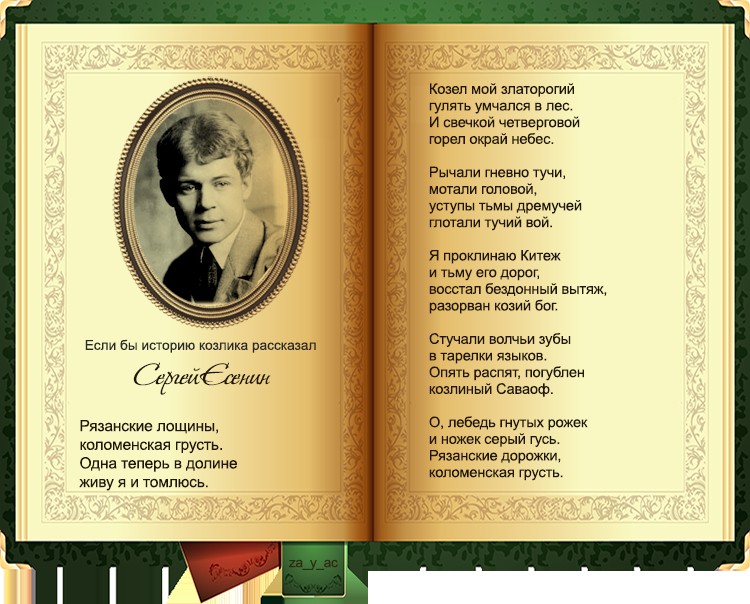 Если бы историю козлика рассказал

Сергей Есенин

Рязанские лощины,
коломенская грусть.
Одна теперь в долине
живу я и томлюсь.

Козел мой златорогий
гулять умчался в лес.
И свечкой четверговой
горел окрай небес.

Рычали гневно тучи,
мотали головой,
уступы тьмы дремучей
глотали тучий вой.

Я проклинаю Китеж
и тьму его дорог,
восстал бездонный вытяж,
разорван козий бог.

Стучали волчьи зубы
в тарелки языков.
Опять распят, погублен
козлиный Саваоф.

О, лебедь гнутых рожек
и ножек серый гусь.
Рязанские дорожки,
коломенская грусть.

za_y_ac